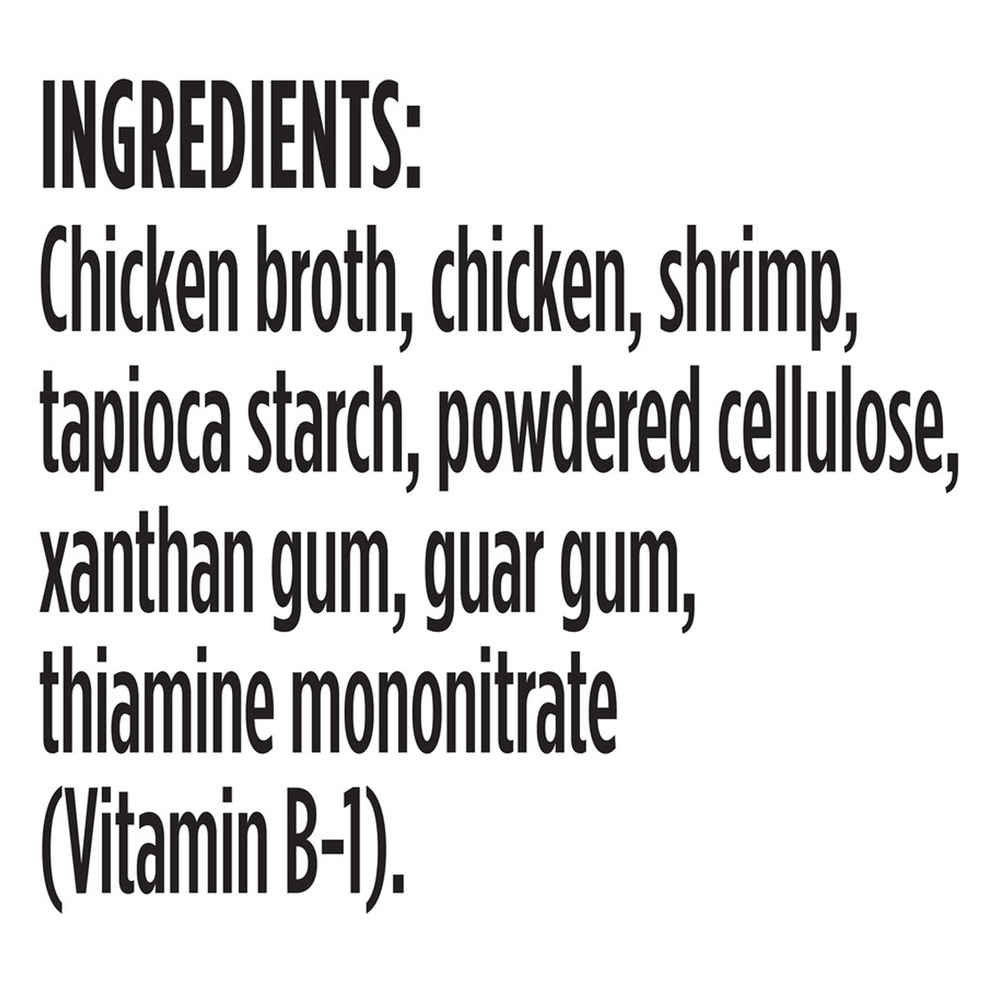 INGREDIENTS:
Chicken broth, chicken, shrimp, tapioca starch, powdered cellulose, xanthan gum, guar gum, thiamine mononitrate (Vitamin B-1).